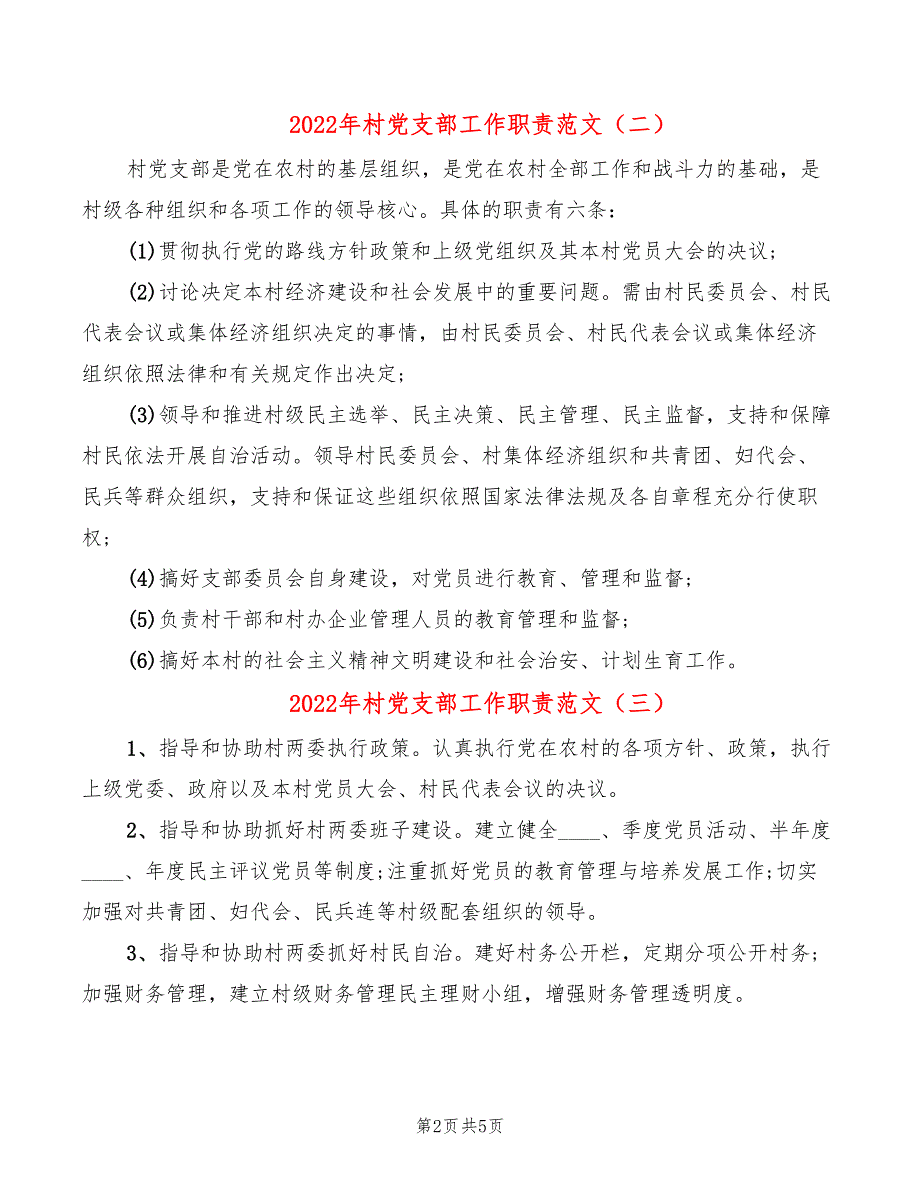 2022年村党支部工作职责范文（二）

村党支部是党在农村的基层组织，是党在农村全部工作和战斗力的基础，是村级各种组织和各项工作的领导核心。具体的职责有六条：

(1)贯彻执行党的路线方针政策和上级党组织及其本村党员大会的决议；

(2)讨论决定本村经济建设和社会发展中的重要问题。需由村民委员会、村民代表会议或集体经济组织决定的事情，由村民委员会、村民代表会议或集体经济组织依照法律和有关规定作出决定；

(3)领导和推进村级民主选举、民主决策、民主管理、民主监督，支持和保障村民依法开展自治活动。领导村民委员会、村集体经济组织和共青团、妇代会、民兵等群众组织，支持和保证这些组织依照国家法律法规及各自章程充分行使职权；

(4)搞好支部委员会自身建设，对党员进行教育、管理和监督；

(5)负责村干部和村办企业管理人员的教育管理和监督；

(6)搞好本村的社会主义精神文明建设和社会治安、计划生育工作。

2022年村党支部工作职责范文（三）

1、指导和协助村两委执行政策。认真执行党在农村的各项方针、政策，执行上级党委、政府以及本村党员大会、村民代表会议的决议。

2、指导和协助抓好村两委班子建设。建立健全____、季度党员活动、半年度____、年度民主评议党员等制度;注重抓好党员的教育管理与培养发展工作;切实加强对共青团、妇代会、民兵连等村级配套组织的领导。

3、指导和协助村两委抓好村民自治。建好村务公开栏，定期分项公开村务；加强财务管理，建立村级财务管理民主理财小组，增强财务管理透明度。

第2页 共5页